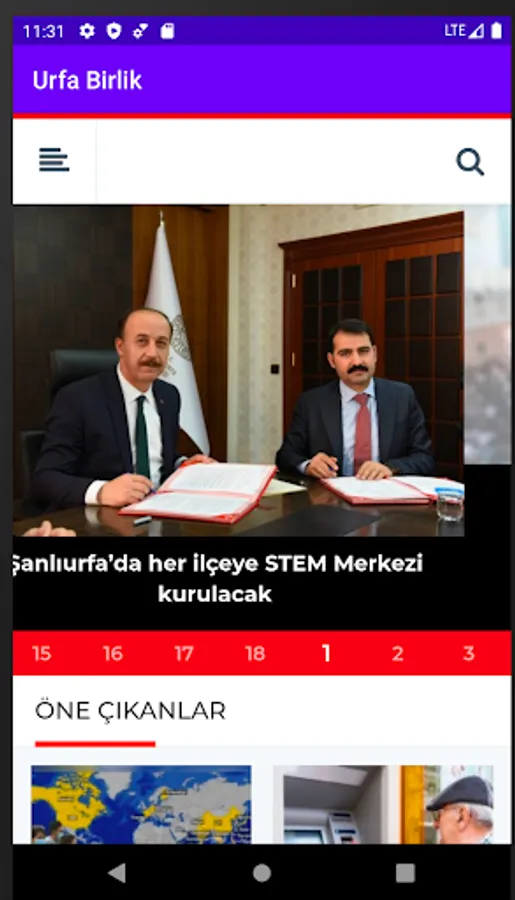 11:31 LTE

Urfa Birlik

Şanlıurfa'da her ilçeye STEM Merkezi kurulacak

15 16 17 18 1 2 3

ÖNE ÇIKANLAR